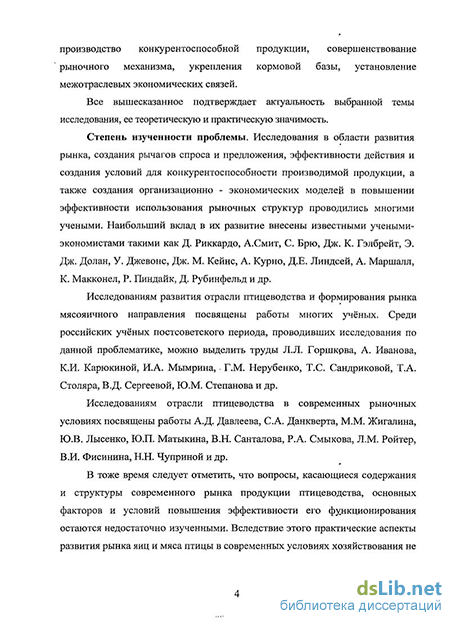 производство конкурентоспособной продукции, совершенствование рыночного механизма, укрепления кормовой базы, установление межотраслевых экономических связей.

Все вышесказанное подтверждает актуальность выбранной темы исследования, ее теоретическую и практическую значимость.

Степень изученности проблемы. Исследования в области развития рынка, создания рычагов спроса и предложения, эффективности действия и создания условий для конкурентоспособности производимой продукции, а также создания организационно - экономических моделей в повышении эффективности использования рыночных структур проводились многими учеными. Наибольший вклад в их развитие внесены известными учеными-экономистами такими как Д. Риккардо, А.Смит, С. Брю, Дж. К. Гэлбрейт, Э. Дж. Долан, У. Джевонс, Дж. М. Кейнс, А. Курно, Д.Е. Линдсей, А. Маршалл, К. Макконел, Р. Пиндайк, Д. Рубинфельд и др.

Исследованиям развития отрасли птицеводства и формирования рынка мясояичного направления посвящены работы многих учёных. Среди российских учёных постсоветского периода, проводивших исследования по данной проблематике, можно выделить труды Л.Л. Горшкова, А. Иванова, К.И. Карюкиной, И.А. Мымрина, Г.М. Нерубенко, Т.С. Сандриковой, Т.А. Столяра, В.Д. Сергеевой, Ю.М. Степанова и др.

Исследованиям отрасли птицеводства в современных рыночных условиях посвящены работы А.Д. Давлеева, С.А. Данкверта, М.М. Жигалина, Ю.В. Лысенко, Ю.П. Матыкина, В.Н. Санталова, Р.А. Смыкова, Л.М. Ройтер, В.И. Фисинина, Н.Н. Чуприной и др.

В тоже время следует отметить, что вопросы, касающиеся содержания и структуры современного рынка продукции птицеводства, основных факторов и условий повышения эффективности его функционирования остаются недостаточно изученными. Вследствие этого практические аспекты развития рынка яиц и мяса птицы в современных условиях хозяйствования не

4

dsLib.net
библиотека диссертаций